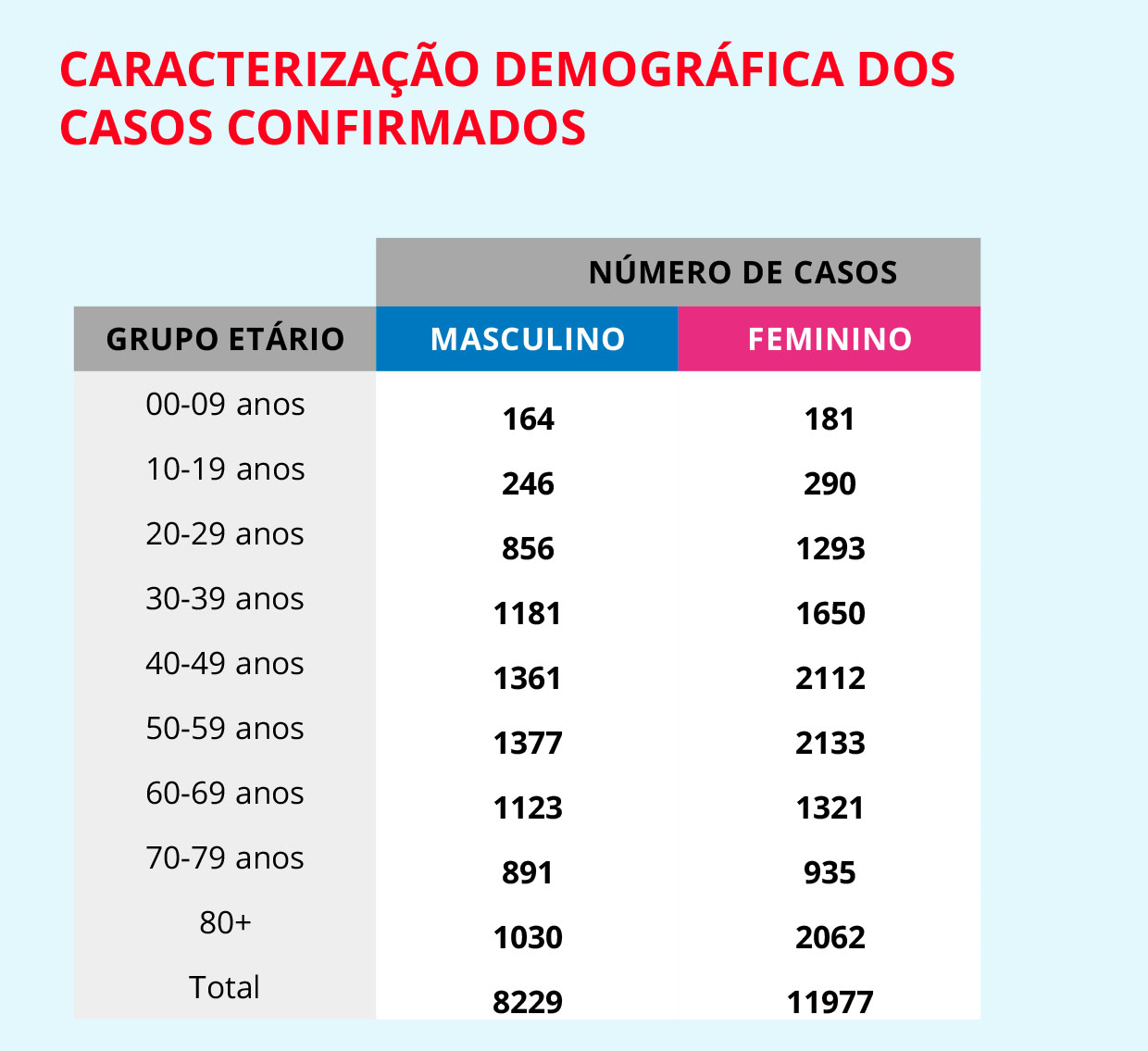 CARACTERIZAÇÃO DEMOGRÁFICA DOS CASOS CONFIRMADOS

| | NÚMERO DE CASOS | |
|---|---|---|
| GRUPO ETÁRIO | MASCULINO | FEMININO |
| 00-09 anos | 164 | 181 |
| 10-19 anos | 246 | 290 |
| 20-29 anos | 856 | 1293 |
| 30-39 anos | 1181 | 1650 |
| 40-49 anos | 1361 | 2112 |
| 50-59 anos | 1377 | 2133 |
| 60-69 anos | 1123 | 1321 |
| 70-79 anos | 891 | 935 |
| 80+ | 1030 | 2062 |
| Total | 8229 | 11977 |